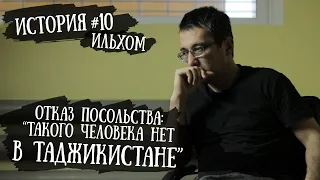 ИСТОРИЯ #10
ИЛЬХОМ

ОТКАЗ ПОСОЛЬСТВА:
“ТАКОГО ЧЕЛОВЕКА НЕТ
В ТАДЖИКИСТАНЕ”